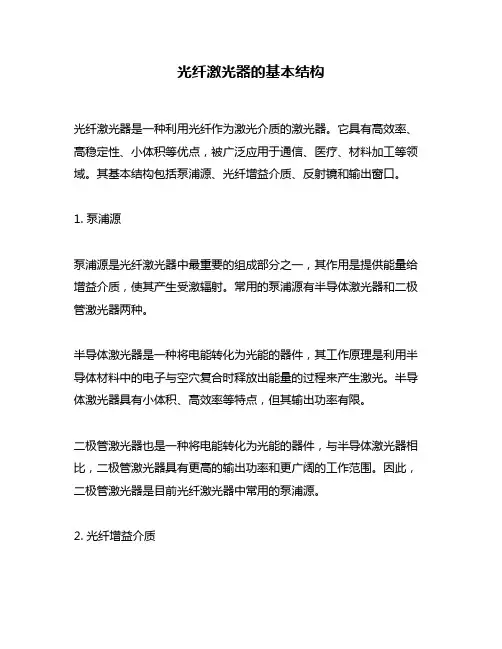 光纤激光器的基本结构

光纤激光器是一种利用光纤作为激光介质的激光器。它具有高效率、高稳定性、小体积等优点，被广泛应用于通信、医疗、材料加工等领域。其基本结构包括泵浦源、光纤增益介质、反射镜和输出窗口。

1. 泵浦源

泵浦源是光纤激光器中最重要的组成部分之一，其作用是提供能量给增益介质，使其产生受激辐射。常用的泵浦源有半导体激光器和二极管激光器两种。

半导体激光器是一种将电能转化为光能的器件，其工作原理是利用半导体材料中的电子与空穴复合时释放出能量的过程来产生激光。半导体激光器具有小体积、高效率等特点，但其输出功率有限。

二极管激光器也是一种将电能转化为光能的器件，与半导体激光器相比，二极管激光器具有更高的输出功率和更广阔的工作范围。因此，二极管激光器是目前光纤激光器中常用的泵浦源。

2. 光纤增益介质